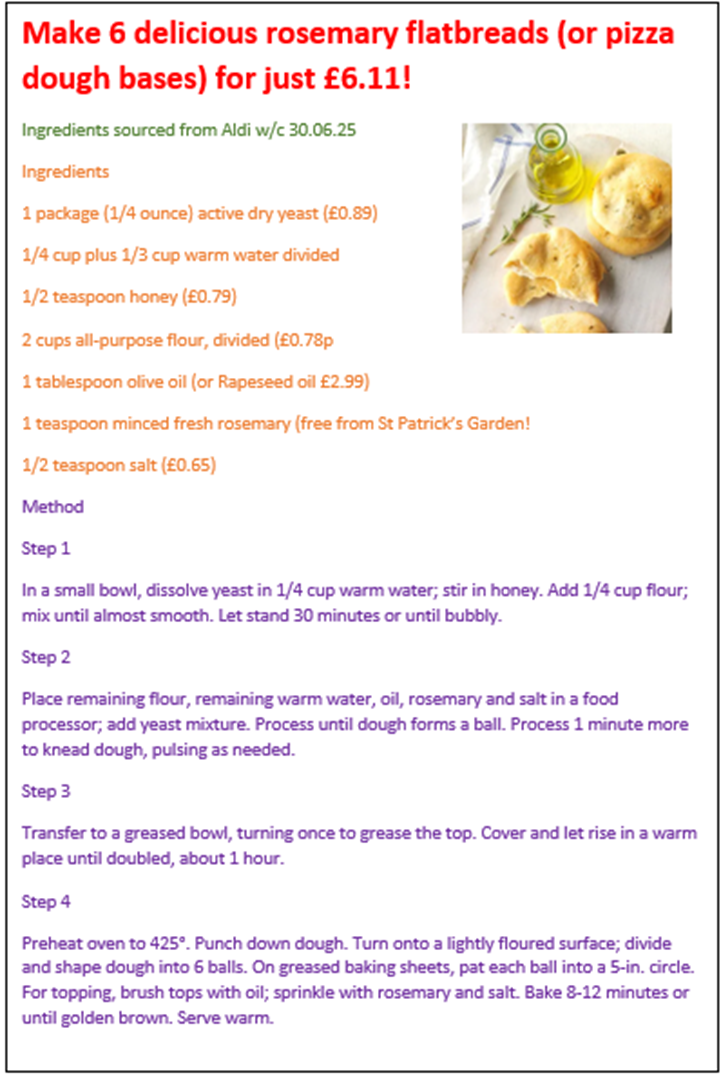 Make 6 delicious rosemary flatbreads (or pizza dough bases) for just £6.11!

Ingredients sourced from Aldi w/c 30.06.25

Ingredients

1 package (1/4 ounce) active dry yeast (£0.89)

1/4 cup plus 1/3 cup warm water divided

1/2 teaspoon honey (£0.79)

2 cups all-purpose flour, divided (£0.78p

1 tablespoon olive oil (or Rapeseed oil £2.99)

1 teaspoon minced fresh rosemary (free from St Patrick's Garden!

1/2 teaspoon salt (£0.65)

Method

Step 1

In a small bowl, dissolve yeast in 1/4 cup warm water; stir in honey. Add 1/4 cup flour; mix until almost smooth. Let stand 30 minutes or until bubbly.

Step 2

Place remaining flour, remaining warm water, oil, rosemary and salt in a food processor; add yeast mixture. Process until dough forms a ball. Process 1 minute more to knead dough, pulsing as needed.

Step 3

Transfer to a greased bowl, turning once to grease the top. Cover and let rise in a warm place until doubled, about 1 hour.

Step 4

Preheat oven to 425°. Punch down dough. Turn onto a lightly floured surface; divide and shape dough into 6 balls. On greased baking sheets, pat each ball into a 5-in. circle. For topping, brush tops with oil; sprinkle with rosemary and salt. Bake 8-12 minutes or until golden brown. Serve warm.